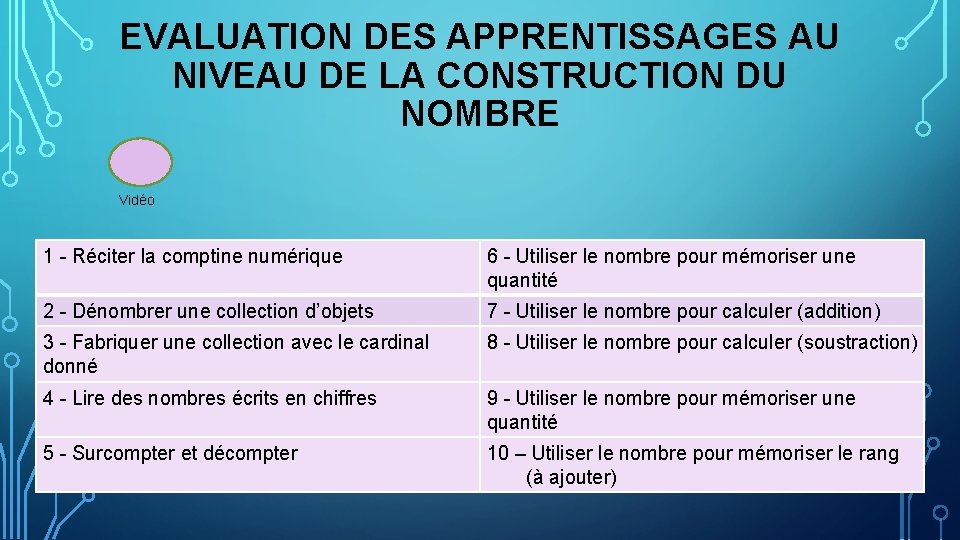 EVALUATION DES APPRENTISSAGES AU NIVEAU DE LA CONSTRUCTION DU NOMBRE

Vidéo

| 1 - Réciter la comptine numérique | 6 - Utiliser le nombre pour mémoriser une quantité |
|---|---|
| 2 - Dénombrer une collection d'objets | 7 - Utiliser le nombre pour calculer (addition) |
| 3 - Fabriquer une collection avec le cardinal donné | 8 - Utiliser le nombre pour calculer (soustraction) |
| 4 - Lire des nombres écrits en chiffres | 9 - Utiliser le nombre pour mémoriser une quantité |
| 5 - Surcompter et décompter | 10 – Utiliser le nombre pour mémoriser le rang (à ajouter) |